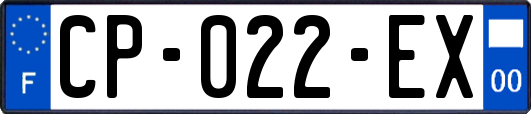 F
CP-022-EX
00